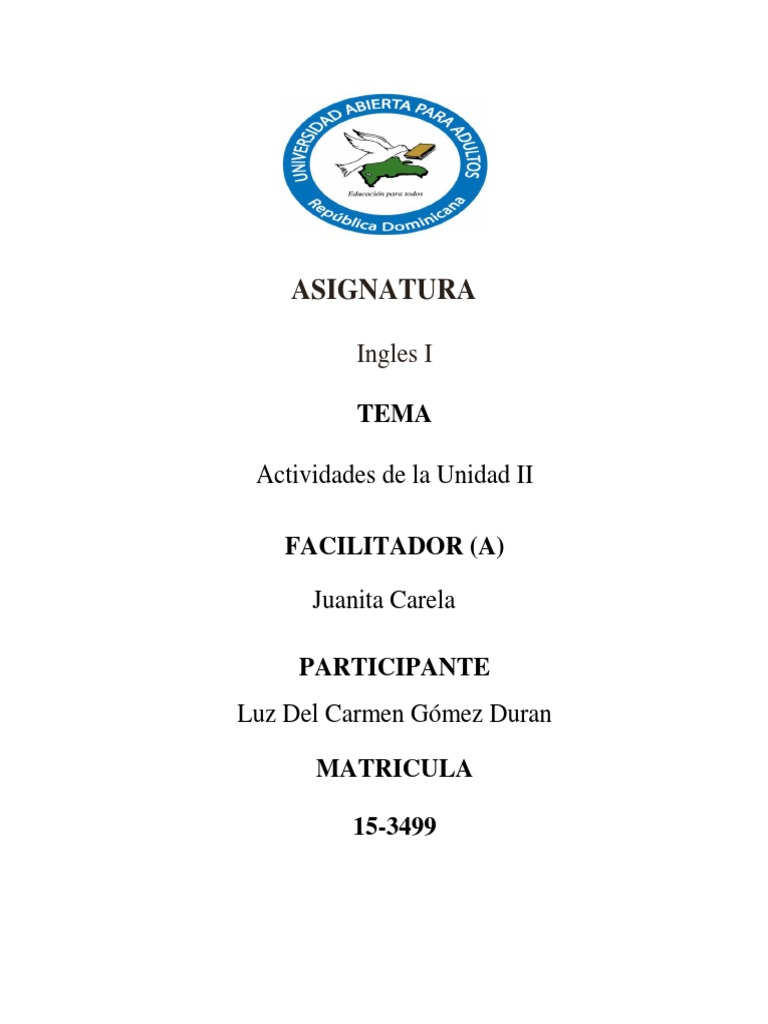 UNIVERSIDAD ABIERTA PARA ADULTOS
Educación para todos
República Dominicana

ASIGNATURA

Ingles I

TEMA

Actividades de la Unidad II

FACILITADOR (A)

Juanita Carela

PARTICIPANTE

Luz Del Carmen Gómez Duran

MATRICULA

15-3499